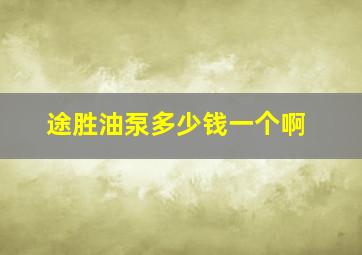 途胜油泵多少钱一个啊